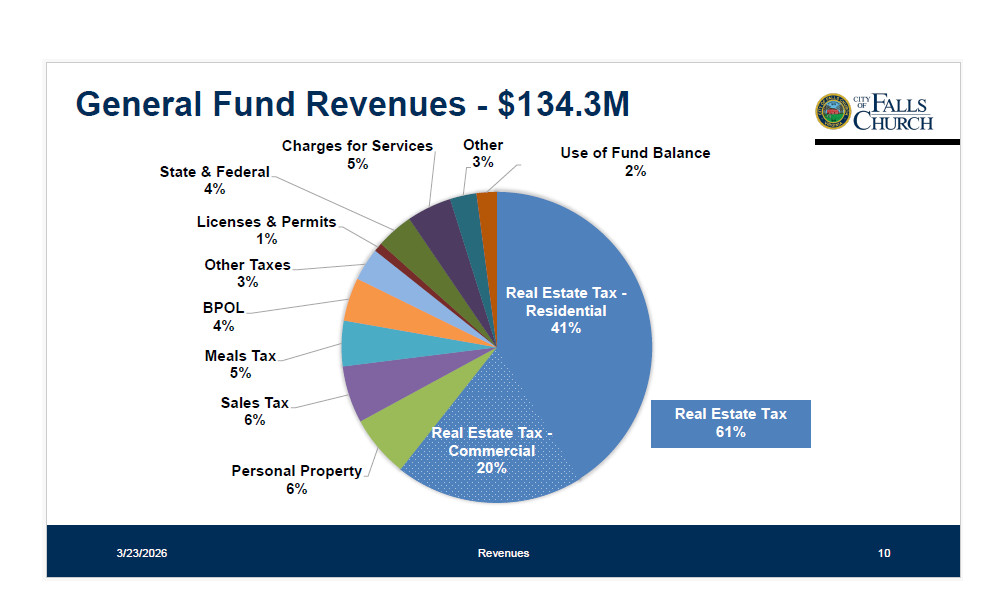 General Fund Revenues - $134.3M

CITY OF FALLS CHURCH

Charges for Services
5%

Other
3%

Use of Fund Balance
2%

State & Federal
4%

Licenses & Permits
1%

Other Taxes
3%

BPOL
4%

Meals Tax
5%

Sales Tax
6%

Personal Property
6%

Real Estate Tax - Residential
41%

Real Estate Tax - Commercial
20%

Real Estate Tax
61%

3/23/2026

Revenues

10